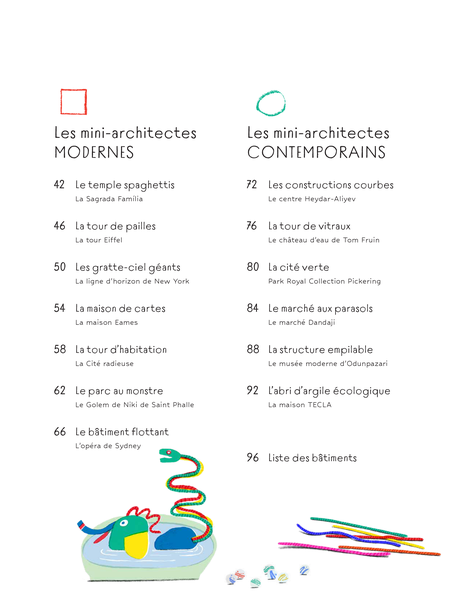 Les mini-architectes
MODERNES

42 Le temple spaghettis
La Sagrada Família

46 La tour de pailles
La tour Eiffel

50 Les gratte-ciel géants
La ligne d'horizon de New York

54 La maison de cartes
La maison Eames

58 La tour d'habitation
La Cité radieuse

62 Le parc au monstre
Le Golem de Niki de Saint Phalle

66 Le bâtiment flottant
L'opéra de Sydney

Les mini-architectes
CONTEMPORAINS

72 Les constructions courbes
Le centre Heydar-Aliyev

76 La tour de vitraux
Le château d'eau de Tom Fruin

80 La cité verte
Park Royal Collection Pickering

84 Le marché aux parasols
Le marché Dandaji

88 La structure empilable
Le musée moderne d'Odunpazari

92 L'abri d'argile écologique
La maison TECLA

96 Liste des bâtiments